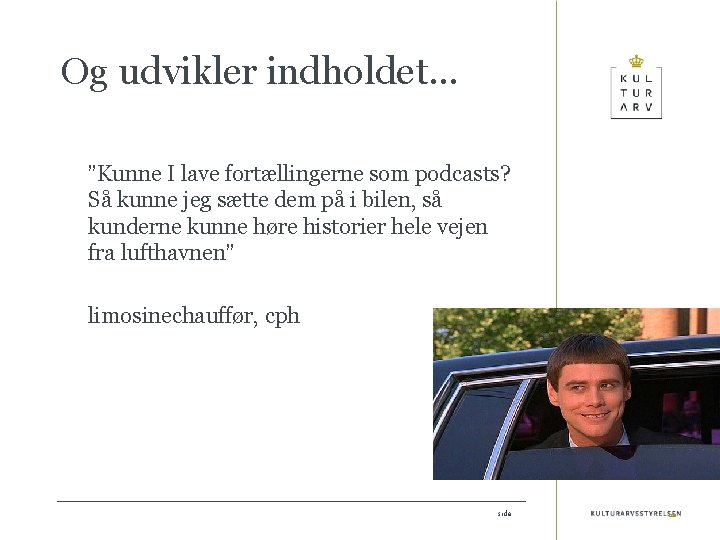 Og udvikler indholdet...

KUL
TUR
ARV

"Kunne I lave fortællingerne som podcasts? Så kunne jeg sætte dem på i bilen, så kunderne kunne høre historier hele vejen fra lufthavnen"

limosinechauffør, cph

side

KULTURARVSSTYRELSEN